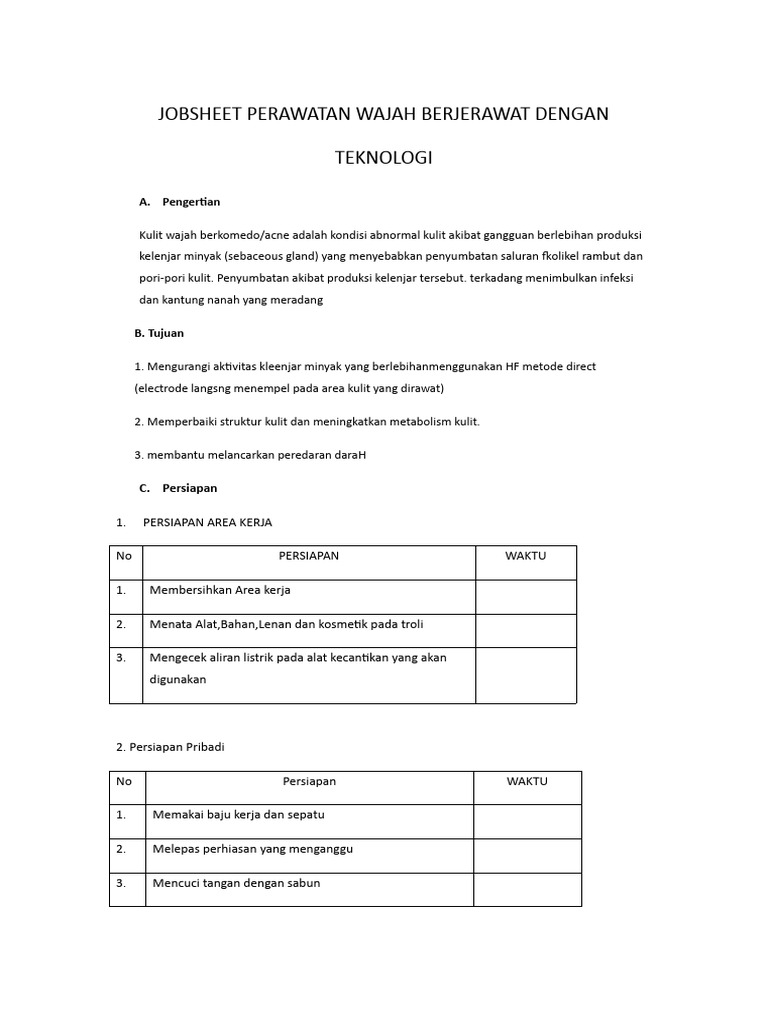 JOBSHEET PERAWATAN WAJAH BERJERAWAT DENGAN TEKNOLOGI

A. Pengertian

Kulit wajah berkomedo/acne adalah kondisi abnormal kulit akibat gangguan berlebihan produksi kelenjar minyak (sebaceous gland) yang menyebabkan penyumbatan saluran fkolikel rambut dan pori-pori kulit. Penyumbatan akibat produksi kelenjar tersebut. terkadang menimbulkan infeksi dan kantung nanah yang meradang

B. Tujuan

1. Mengurangi aktivitas kleenjar minyak yang berlebihanmenggunakan HF metode direct (electrode langsng menempel pada area kulit yang dirawat)

2. Memperbaiki struktur kulit dan meningkatkan metabolism kulit.

3. membantu melancarkan peredaran daraH

C. Persiapan

1. PERSIAPAN AREA KERJA

| No | PERSIAPAN | WAKTU |
|---|---|---|
| 1. | Membersihkan Area kerja | |
| 2. | Menata Alat,Bahan,Lenan dan kosmetik pada troli | |
| 3. | Mengecek aliran listrik pada alat kecantikan yang akan digunakan | |

2. Persiapan Pribadi

| No | Persiapan | WAKTU |
|---|---|---|
| 1. | Memakai baju kerja dan sepatu | |
| 2. | Melepas perhiasan yang menganggu | |
| 3. | Mencuci tangan dengan sabun | |